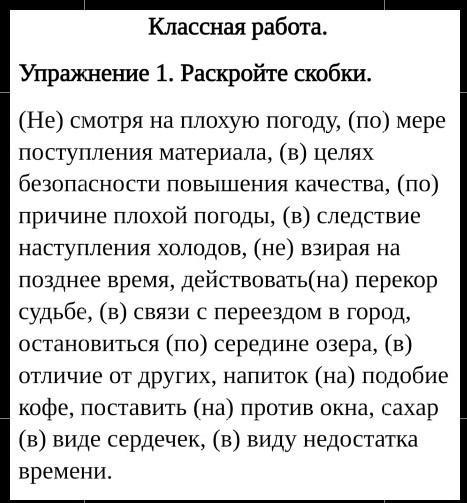 Классная работа.

Упражнение 1. Раскройте скобки.

(Не) смотря на плохую погоду, (по) мере поступления материала, (в) целях безопасности повышения качества, (по) причине плохой погоды, (в) следствие наступления холодов, (не) взирая на позднее время, действовать(на) перекор судьбе, (в) связи с переездом в город, остановиться (по) середине озера, (в) отличие от других, напиток (на) подобие кофе, поставить (на) против окна, сахар (в) виде сердечек, (в) виду недостатка времени.